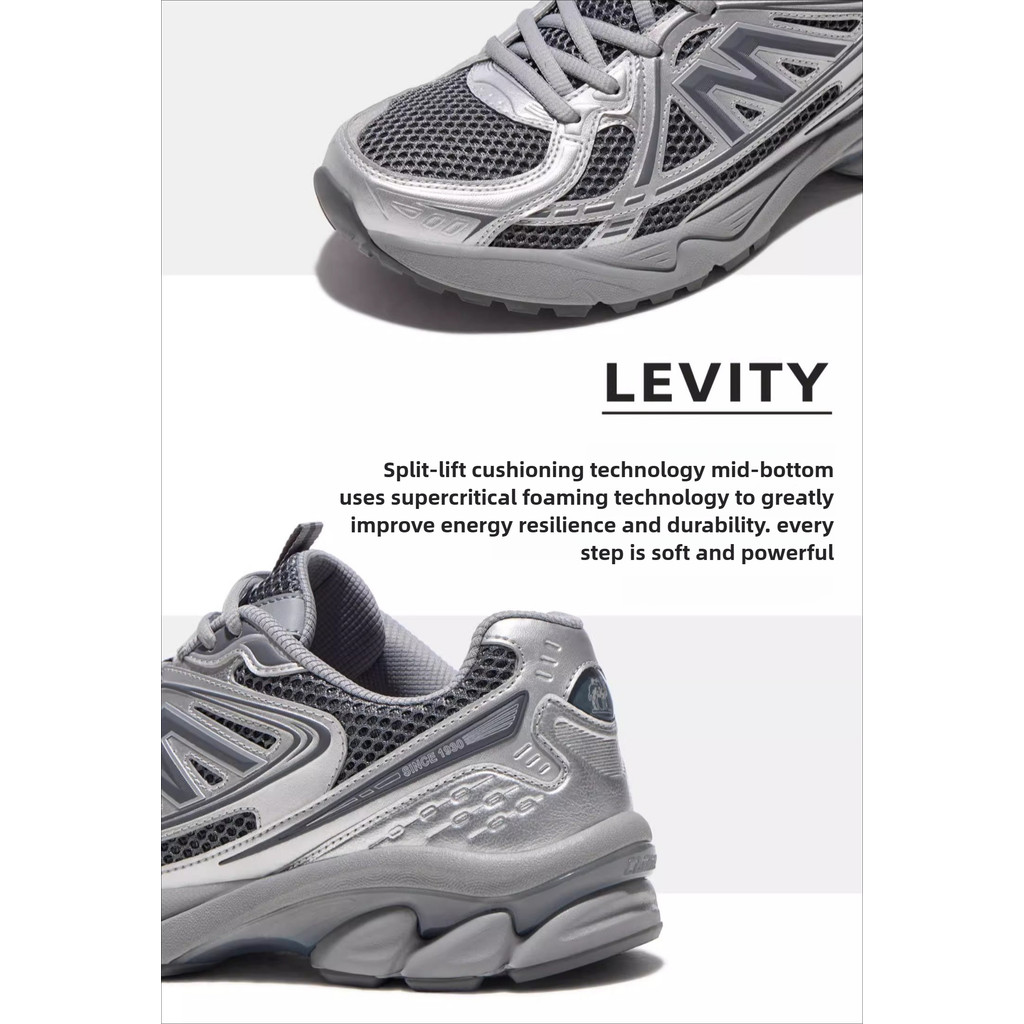 LEVITY

Split-lift cushioning technology mid-bottom uses supercritical foaming technology to greatly improve energy resilience and durability. every step is soft and powerful